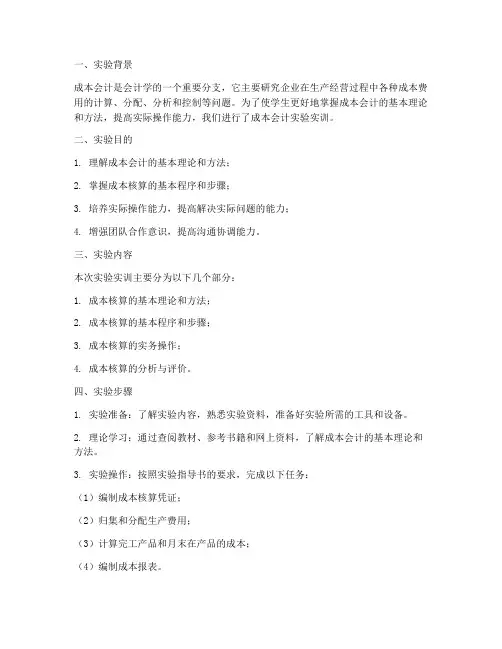 一、实验背景

成本会计是会计学的一个重要分支，它主要研究企业在生产经营过程中各种成本费用的计算、分配、分析和控制等问题。为了使学生更好地掌握成本会计的基本理论和方法，提高实际操作能力，我们进行了成本会计实验实训。

二、实验目的

1. 理解成本会计的基本理论和方法；

2. 掌握成本核算的基本程序和步骤；

3. 培养实际操作能力，提高解决实际问题的能力；

4. 增强团队合作意识，提高沟通协调能力。

三、实验内容

本次实验实训主要分为以下几个部分：

1. 成本核算的基本理论和方法；

2. 成本核算的基本程序和步骤；

3. 成本核算的实务操作；

4. 成本核算的分析与评价。

四、实验步骤

1. 实验准备：了解实验内容，熟悉实验资料，准备好实验所需的工具和设备。

2. 理论学习：通过查阅教材、参考书籍和网上资料，了解成本会计的基本理论和方法。

3. 实验操作：按照实验指导书的要求，完成以下任务：

（1）编制成本核算凭证；

（2）归集和分配生产费用；

（3）计算完工产品和月末在产品的成本；

（4）编制成本报表。